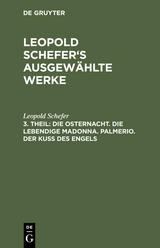 DE GRUYTER

LEOPOLD SCHEFER'S AUSGEWÄHLTE WERKE

Leopold Schefer

3. THEIL: DIE OSTERNACHT. DIE LEBENDIGE MADONNA. PALMERIO. DER KUSS DES ENGELS

DE
G